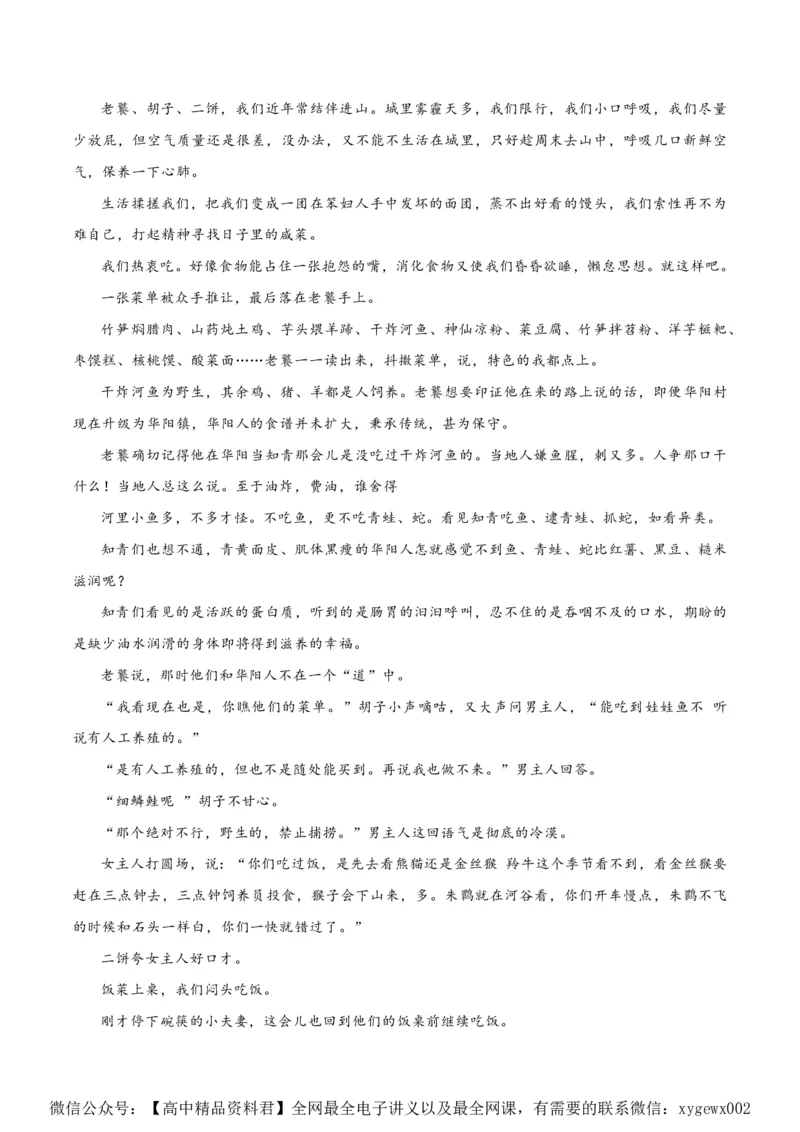 老饕、胡子、二饼，我们近年常结伴进山。城里雾霾天多，我们限行，我们小口呼吸，我们尽量少放屁，但空气质量还是很差，没办法，又不能不生活在城里，只好趁周末去山中，呼吸几口新鲜空气，保养一下心肺。

生活揉搓我们，把我们变成一团在笨妇人手中发坏的面团，蒸不出好看的馒头，我们索性再不为难自己，打起精神寻找日子里的咸菜。

我们热衷吃。好像食物能占住一张抱怨的嘴，消化食物又使我们昏昏欲睡，懒怠思想。就这样吧。

一张菜单被众手推让，最后落在老饕手上。

竹笋焖腊肉、山药炖土鸡、芋头煨羊蹄、干炸河鱼、神仙凉粉、菜豆腐、竹笋拌苕粉、洋芋糍粑、枣馍糕、核桃馍、酸菜面……老饕一一读出来，抖擞菜单，说，特色的我都点上。

干炸河鱼为野生，其余鸡、猪、羊都是人饲养。老饕想要印证他在来的路上说的话，即便华阳村现在升级为华阳镇，华阳人的食谱并未扩大，秉承传统，甚为保守。

老饕确切记得他在华阳当知青那会儿是没吃过干炸河鱼的。当地人嫌鱼腥，刺又多。人争那口干什么！当地人总这么说。至于油炸，费油，谁舍得

河里小鱼多，不多才怪。不吃鱼，更不吃青蛙、蛇。看见知青吃鱼、逮青蛙、抓蛇，如看异类。

知青们也想不通，青黄面皮、肌体黑瘦的华阳人怎就感觉不到鱼、青蛙、蛇比红薯、黑豆、糙米滋润呢？

知青们看见的是活跃的蛋白质，听到的是肠胃的汩汩呼叫，忍不住的是吞咽不及的口水，期盼的是缺少油水润滑的身体即将得到滋养的幸福。

老饕说，那时他们和华阳人不在一个“道”中。

“我看现在也是，你瞧他们的菜单。”胡子小声嘀咕，又大声问男主人，“能吃到娃娃鱼不 听说有人工养殖的。”

“是有人工养殖的，但也不是随处能买到。再说我也做不来。”男主人回答。

“细鳞鲑呢 ”胡子不甘心。

“那个绝对不行，野生的，禁止捕捞。”男主人这回语气是彻底的冷漠。

女主人打圆场，说：“你们吃过饭，是先去看熊猫还是金丝猴 羚牛这个季节看不到，看金丝猴要赶在三点钟去，三点钟饲养员投食，猴子会下山来，多。朱鹮就在河谷看，你们开车慢点，朱鹮不飞的时候和石头一样白，你们一快就错过了。”

二饼夸女主人好口才。

饭菜上桌，我们闷头吃饭。

刚才停下碗筷的小夫妻，这会儿也回到他们的饭桌前继续吃饭。

微信公众号：【高中精品资料君】全网最全电子讲义以及最全网课，有需要的联系微信：xygewx002